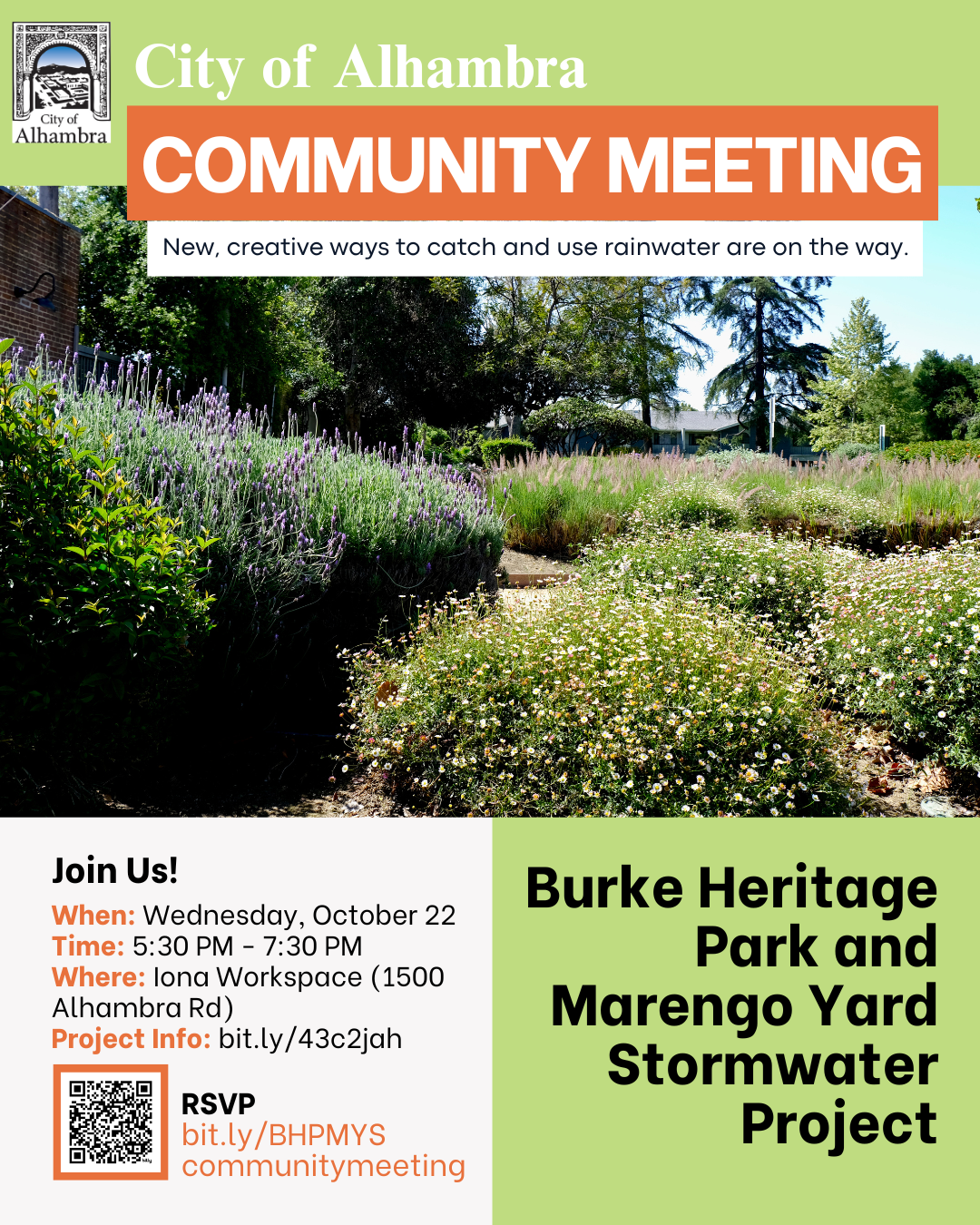 City of Alhambra

City of Alhambra

COMMUNITY MEETING

New, creative ways to catch and use rainwater are on the way.

Join Us!

When: Wednesday, October 22
Time: 5:30 PM - 7:30 PM
Where: Iona Workspace (1500 Alhambra Rd)
Project Info: bit.ly/43c2jah

RSVP
bit.ly/BHPMYS
communitymeeting

Burke Heritage Park and Marengo Yard Stormwater Project